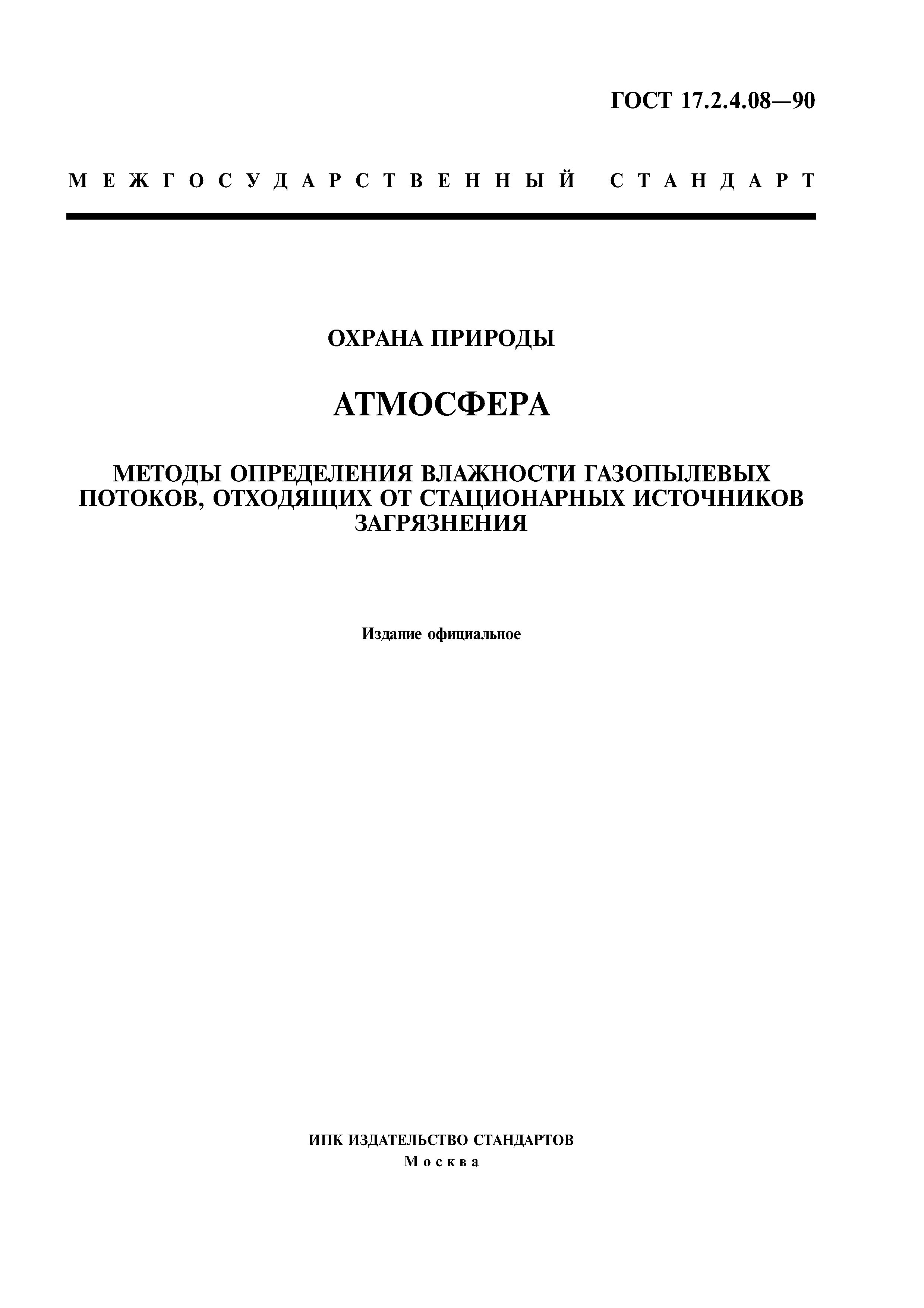 ГОСТ 17.2.4.08—90

МЕЖГОСУДАРСТВЕННЫЙ СТАНДАРТ

ОХРАНА ПРИРОДЫ

АТМОСФЕРА

МЕТОДЫ ОПРЕДЕЛЕНИЯ ВЛАЖНОСТИ ГАЗОПЫЛЕВЫХ ПОТОКОВ, ОТХОДЯЩИХ ОТ СТАЦИОНАРНЫХ ИСТОЧНИКОВ ЗАГРЯЗНЕНИЯ

Издание официальное

ИПК ИЗДАТЕЛЬСТВО СТАНДАРТОВ
Москва